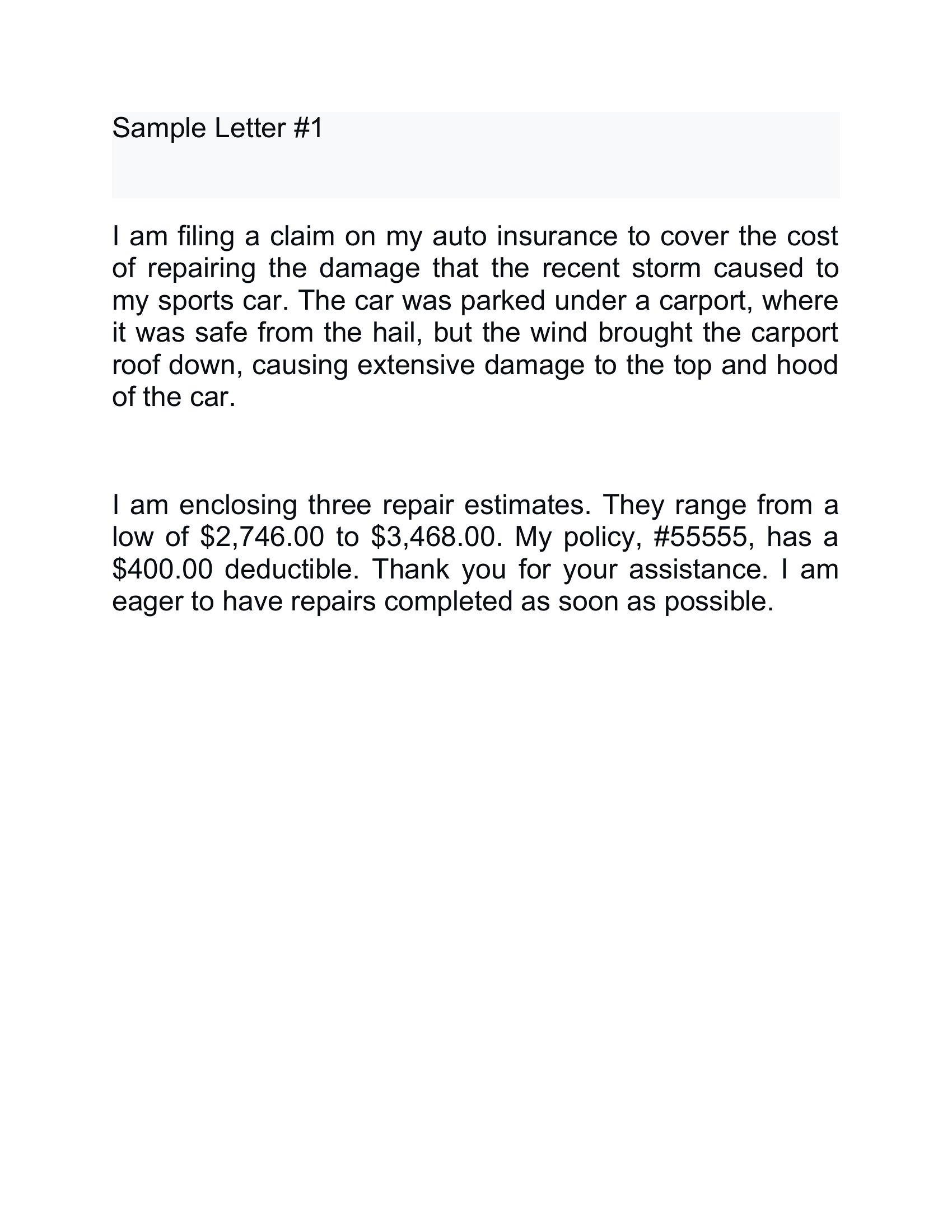 Sample Letter #1

I am filing a claim on my auto insurance to cover the cost of repairing the damage that the recent storm caused to my sports car. The car was parked under a carport, where it was safe from the hail, but the wind brought the carport roof down, causing extensive damage to the top and hood of the car.

I am enclosing three repair estimates. They range from a low of \$2,746.00 to \$3,468.00. My policy, #55555, has a \$400.00 deductible. Thank you for your assistance. I am eager to have repairs completed as soon as possible.